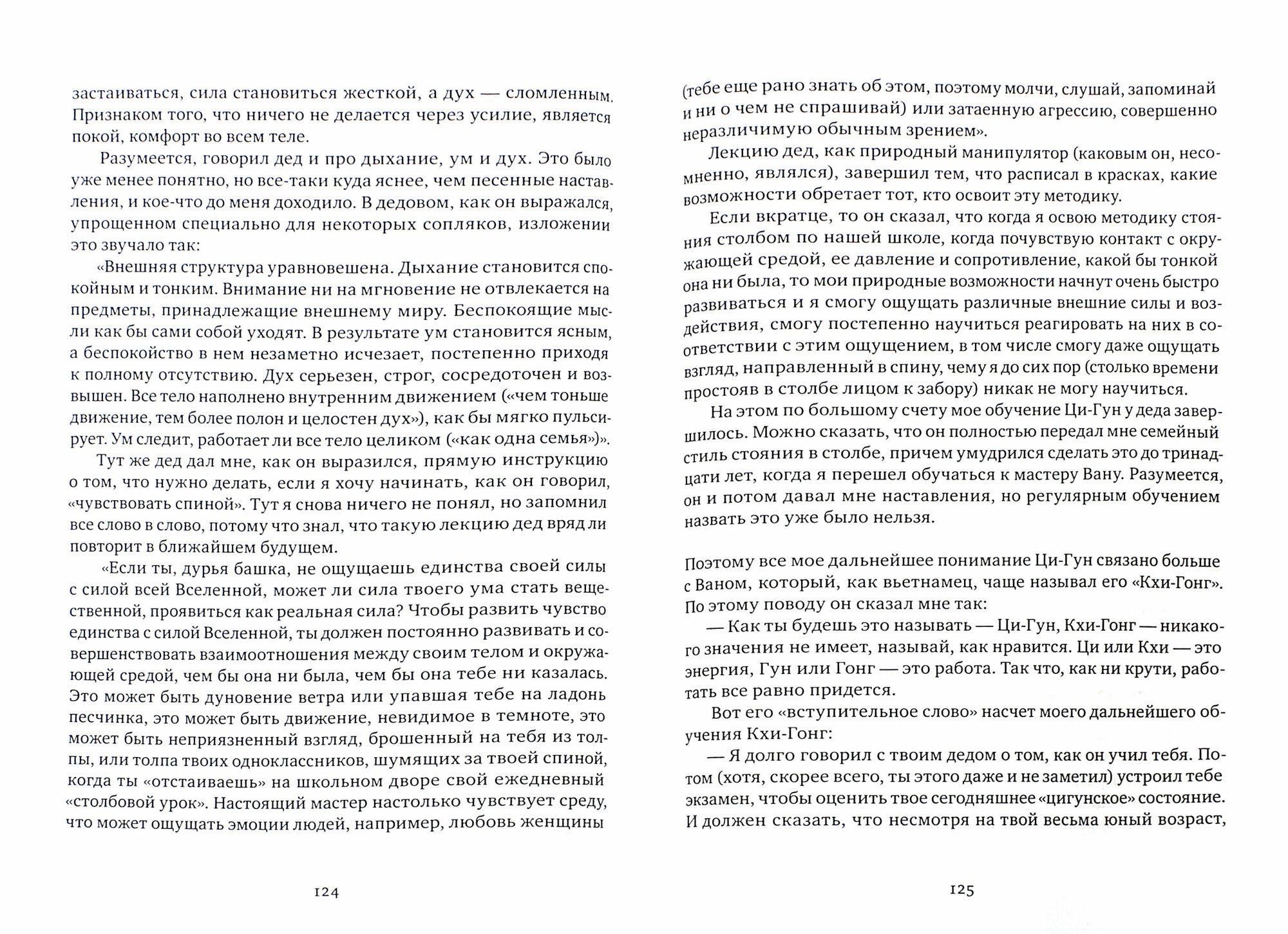 застаиваться, сила становиться жесткой, а дух — сломленным. Признаком того, что ничего не делается через усилие, является покой, комфорт во всем теле.

Разумеется, говорил дед и про дыхание, ум и дух. Это было уже менее понятно, но все-таки куда яснее, чем песенные наставления, и кое-что до меня доходило. В дедовом, как он выражался, упрощенном специально для некоторых сопляков, изложении это звучало так:

«Внешняя структура уравновешена. Дыхание становится спокойным и тонким. Внимание ни на мгновение не отвлекается на предметы, принадлежащие внешнему миру. Беспокоящие мысли как бы сами собой уходят. В результате ум становится ясным, а беспокойство в нем незаметно исчезает, постепенно приходя к полному отсутствию. Дух серьезен, строг, сосредоточен и возвышен. Все тело наполнено внутренним движением («чем тоньше движение, тем более полон и целостен дух»), как бы мягко пульсирует. Ум следит, работает ли все тело целиком («как одна семья»)».

Тут же дед дал мне, как он выразился, прямую инструкцию о том, что нужно делать, если я хочу начинать, как он говорил, «чувствовать спиной». Тут я снова ничего не понял, но запомнил все слово в слово, потому что знал, что такую лекцию дед вряд ли повторит в ближайшем будущем.

«Если ты, дурья башка, не ощущаешь единства своей силы с силой всей Вселенной, может ли сила твоего ума стать вещественной, проявиться как реальная сила? Чтобы развить чувство единства с силой Вселенной, ты должен постоянно развивать и совершенствовать взаимоотношения между своим телом и окружающей средой, чем бы она ни была, чем бы она тебе ни казалась. Это может быть дуновение ветра или упавшая тебе на ладонь песчинка, это может быть движение, невидимое в темноте, это может быть неприязненный взгляд, брошенный на тебя из толпы, или толпа твоих одноклассников, шумящих за твоей спиной, когда ты «отстаиваешь» на школьном дворе свой ежедневный «столбовой урок». Настоящий мастер настолько чувствует среду, что может ощущать эмоции людей, например, любовь женщины

124

(тебе еще рано знать об этом, поэтому молчи, слушай, запоминай и ни о чем не спрашивай) или затаенную агрессию, совершенно неразличимую обычным зрением».

Лекцию дед, как природный манипулятор (каковым он, несомненно, являлся), завершил тем, что расписал в красках, какие возможности обретает тот, кто освоит эту методику.

Если вкратце, то он сказал, что когда я освою методику стояния столбом по нашей школе, когда почувствую контакт с окружающей средой, ее давление и сопротивление, какой бы тонкой она ни была, то мои природные возможности начнут очень быстро развиваться и я смогу ощущать различные внешние силы и воздействия, смогу постепенно научиться реагировать на них в соответствии с этим ощущением, в том числе смогу даже ощущать взгляд, направленный в спину, чему я до сих пор (столько времени простояв в столбе лицом к забору) никак не могу научиться.

На этом по большому счету мое обучение Ци-Гун у деда завершилось. Можно сказать, что он полностью передал мне семейный стиль стояния в столбе, причем умудрился сделать это до тринадцати лет, когда я перешел обучаться к мастеру Вану. Разумеется, он и потом давал мне наставления, но регулярным обучением назвать это уже было нельзя.

Поэтому все мое дальнейшее понимание Ци-Гун связано больше с Ваном, который, как вьетнамец, чаще называл его «Кхи-Гонг». По этому поводу он сказал мне так:

— Как ты будешь это называть — Ци-Гун, Кхи-Гонг — никакого значения не имеет, называй, как нравится. Ци или Кхи — это энергия, Гун или Гонг — это работа. Так что, как ни крути, работать все равно придется.

Вот его «вступительное слово» насчет моего дальнейшего обучения Кхи-Гонг:

— Я долго говорил с твоим дедом о том, как он учил тебя. Потом (хотя, скорее всего, ты этого даже и не заметил) устроил тебе экзамен, чтобы оценить твое сегодняшнее «цигунское» состояние. И должен сказать, что несмотря на твой весьма юный возраст,

125